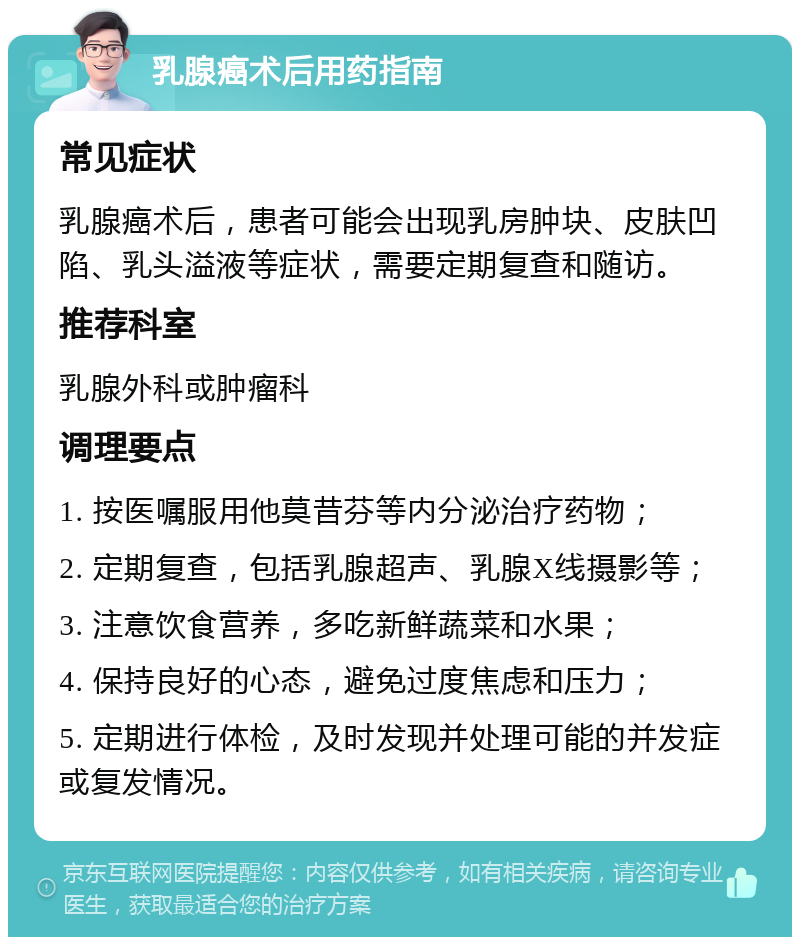 乳腺癌术后用药指南

常见症状

乳腺癌术后，患者可能会出现乳房肿块、皮肤凹陷、乳头溢液等症状，需要定期复查和随访。

推荐科室

乳腺外科或肿瘤科

调理要点

1. 按医嘱服用他莫昔芬等内分泌治疗药物；

2. 定期复查，包括乳腺超声、乳腺X线摄影等；

3. 注意饮食营养，多吃新鲜蔬菜和水果；

4. 保持良好的心态，避免过度焦虑和压力；

5. 定期进行体检，及时发现并处理可能的并发症或复发情况。

京东互联网医院提醒您：内容仅供参考，如有相关疾病，请咨询专业医生，获取最适合您的治疗方案